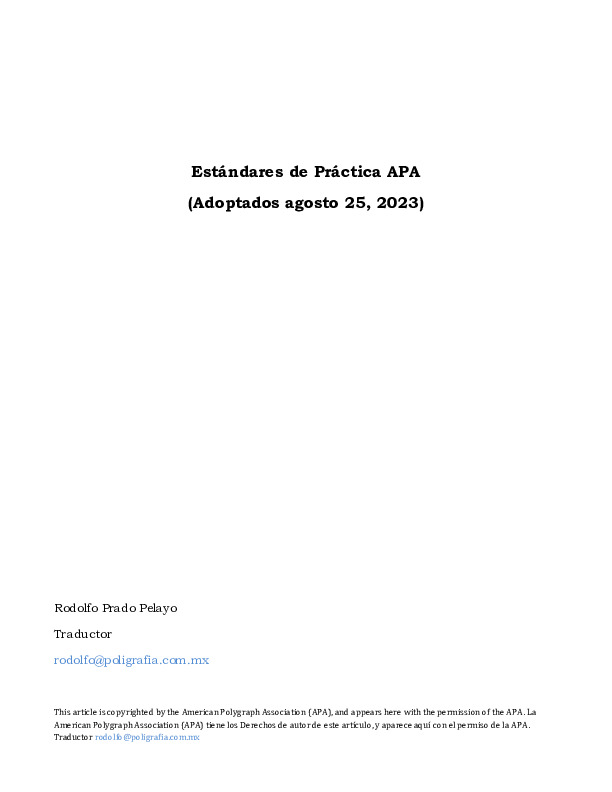 Estándares de Práctica APA

(Adoptados agosto 25, 2023)

Rodolfo Prado Pelayo

Traductor

rodolfo@poligrafia.com.mx

This article is copyrighted by the American Polygraph Association (APA), and appears here with the permission of the APA. La American Polygraph Association (APA) tiene los Derechos de autor de este artículo, y aparece aquí con el permiso de la APA. Traductor rodolfo@poligrafia.com.mx